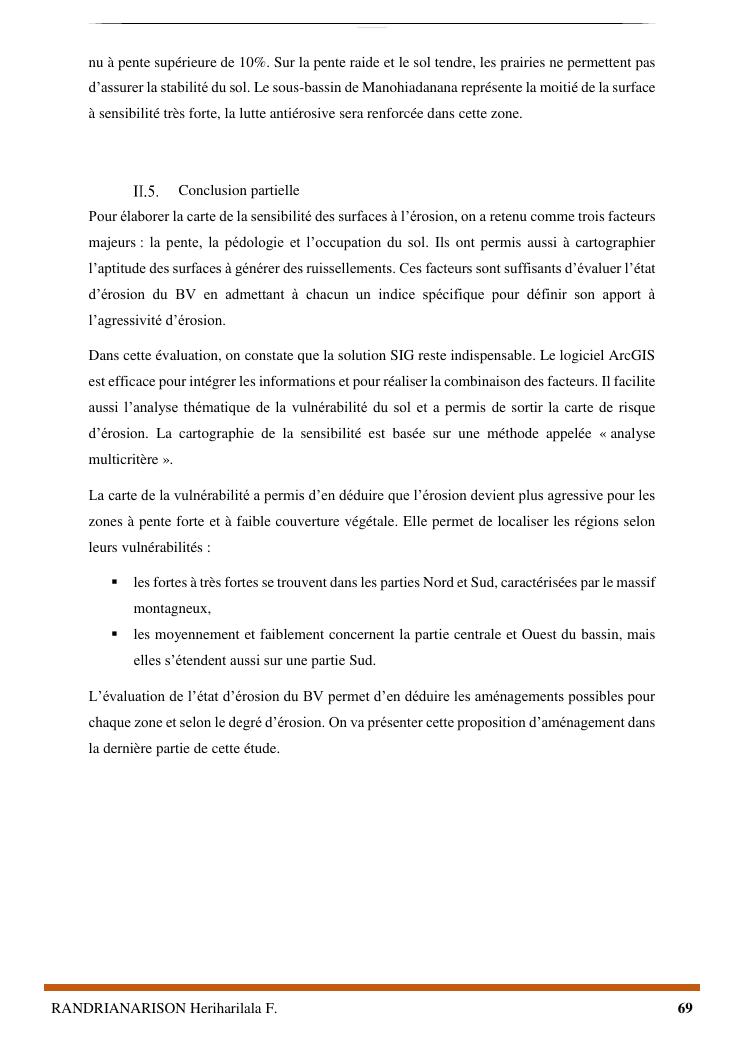 nu à pente supérieure de 10%. Sur la pente raide et le sol tendre, les prairies ne permettent pas d'assurer la stabilité du sol. Le sous-bassin de Manohiadanana représente la moitié de la surface à sensibilité très forte, la lutte antiérosive sera renforcée dans cette zone.

II.5. Conclusion partielle

Pour élaborer la carte de la sensibilité des surfaces à l'érosion, on a retenu comme trois facteurs majeurs : la pente, la pédologie et l'occupation du sol. Ils ont permis aussi à cartographier l'aptitude des surfaces à générer des ruissellements. Ces facteurs sont suffisants d'évaluer l'état d'érosion du BV en admettant à chacun un indice spécifique pour définir son apport à l'agressivité d'érosion.

Dans cette évaluation, on constate que la solution SIG reste indispensable. Le logiciel ArcGIS est efficace pour intégrer les informations et pour réaliser la combinaison des facteurs. Il facilite aussi l'analyse thématique de la vulnérabilité du sol et a permis de sortir la carte de risque d'érosion. La cartographie de la sensibilité est basée sur une méthode appelée « analyse multicritère ».

La carte de la vulnérabilité a permis d'en déduire que l'érosion devient plus agressive pour les zones à pente forte et à faible couverture végétale. Elle permet de localiser les régions selon leurs vulnérabilités :

▪ les fortes à très fortes se trouvent dans les parties Nord et Sud, caractérisées par le massif montagneux,
▪ les moyennement et faiblement concernent la partie centrale et Ouest du bassin, mais elles s'étendent aussi sur une partie Sud.

L'évaluation de l'état d'érosion du BV permet d'en déduire les aménagements possibles pour chaque zone et selon le degré d'érosion. On va présenter cette proposition d'aménagement dans la dernière partie de cette étude.

RANDRIANARISON Heriharilala F. 69